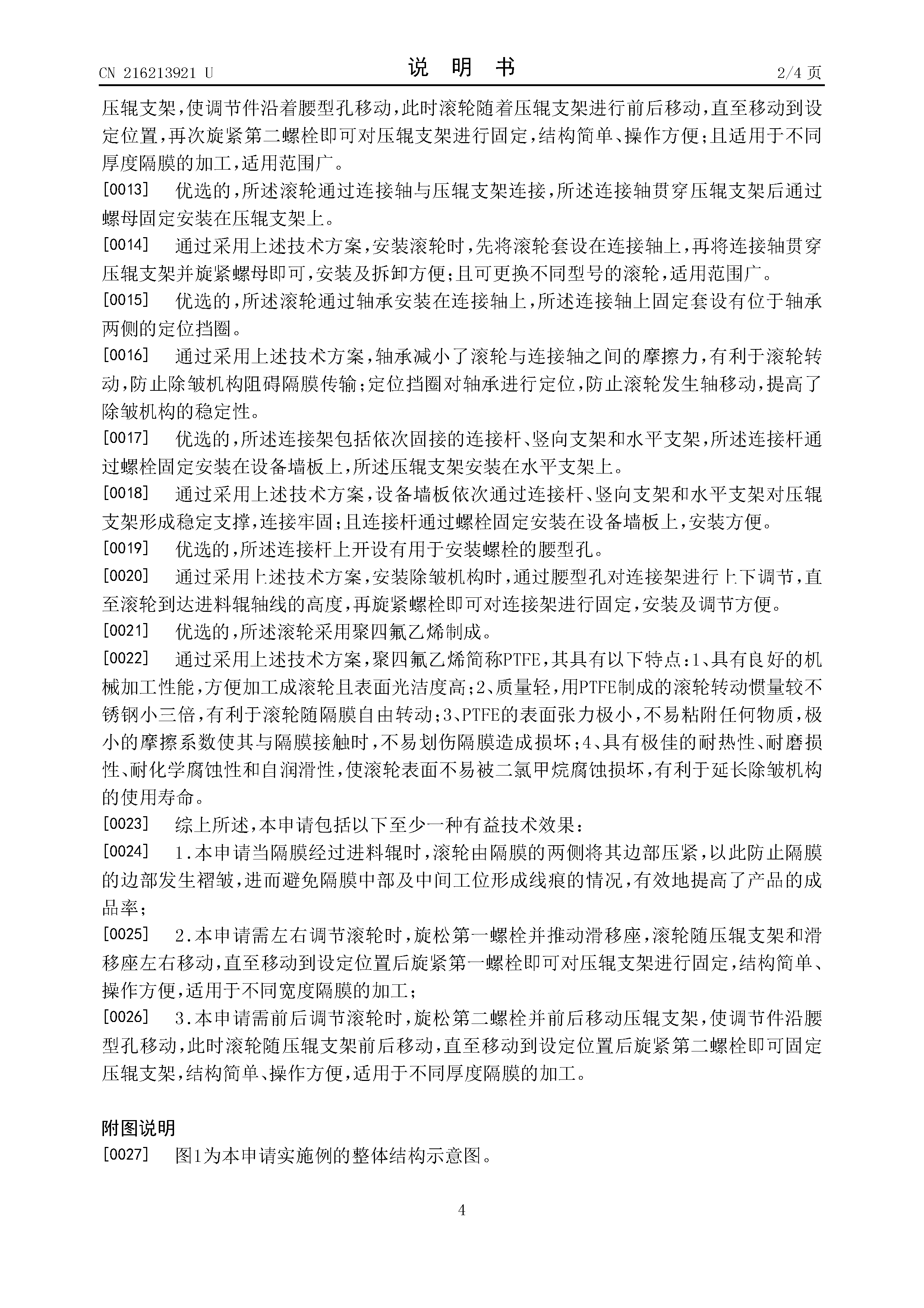 CN 216213921 U 说 明 书 2/4 页

压辊支架，使调节件沿着腰型孔移动，此时滚轮随着压辊支架进行前后移动，直至移动到设定位置，再次旋紧第二螺栓即可对压辊支架进行固定，结构简单、操作方便；且适用于不同厚度隔膜的加工，适用范围广。

[0013] 优选的，所述滚轮通过连接轴与压辊支架连接，所述连接轴贯穿压辊支架后通过螺母固定安装在压辊支架上。

[0014] 通过采用上述技术方案，安装滚轮时，先将滚轮套设在连接轴上，再将连接轴贯穿压辊支架并旋紧螺母即可，安装及拆卸方便；且可更换不同型号的滚轮，适用范围广。

[0015] 优选的，所述滚轮通过轴承安装在连接轴上，所述连接轴上固定套设有位于轴承两侧的定位挡圈。

[0016] 通过采用上述技术方案，轴承减小了滚轮与连接轴之间的摩擦力，有利于滚轮转动，防止除皱机构阻碍隔膜传输；定位挡圈对轴承进行定位，防止滚轮发生轴移动，提高了除皱机构的稳定性。

[0017] 优选的，所述连接架包括依次固接的连接杆、竖向支架和水平支架，所述连接杆通过螺栓固定安装在设备墙板上，所述压辊支架安装在水平支架上。

[0018] 通过采用上述技术方案，设备墙板依次通过连接杆、竖向支架和水平支架对压辊支架形成稳定支撑，连接牢固；且连接杆通过螺栓固定安装在设备墙板上，安装方便。

[0019] 优选的，所述连接杆上开设有用于安装螺栓的腰型孔。

[0020] 通过采用上述技术方案，安装除皱机构时，通过腰型孔对连接架进行上下调节，直至滚轮到达进料辊轴线的高度，再旋紧螺栓即可对连接架进行固定，安装及调节方便。

[0021] 优选的，所述滚轮采用聚四氟乙烯制成。

[0022] 通过采用上述技术方案，聚四氟乙烯简称PTFE，其具有以下特点：1、具有良好的机械加工性能，方便加工成滚轮且表面光洁度高；2、质量轻，用PTFE制成的滚轮转动惯量较不锈钢小三倍，有利于滚轮随隔膜自由转动；3、PTFE的表面张力极小，不易粘附任何物质，极小的摩擦系数使其与隔膜接触时，不易划伤隔膜造成损坏；4、具有极佳的耐热性、耐磨损性、耐化学腐蚀性和自润滑性，使滚轮表面不易被二氯甲烷腐蚀损坏，有利于延长除皱机构的使用寿命。

[0023] 综上所述，本申请包括以下至少一种有益技术效果：

[0024] 1.本申请当隔膜经过进料辊时，滚轮由隔膜的两侧将其边部压紧，以此防止隔膜的边部发生褶皱，进而避免隔膜中部及中间工位形成线痕的情况，有效地提高了产品的成品率；

[0025] 2.本申请需左右调节滚轮时，旋松第一螺栓并推动滑移座，滚轮随压辊支架和滑移座左右移动，直至移动到设定位置后旋紧第一螺栓即可对压辊支架进行固定，结构简单、操作方便，适用于不同宽度隔膜的加工；

[0026] 3.本申请需前后调节滚轮时，旋松第二螺栓并前后移动压辊支架，使调节件沿腰型孔移动，此时滚轮随压辊支架前后移动，直至移动到设定位置后旋紧第二螺栓即可固定压辊支架，结构简单、操作方便，适用于不同厚度隔膜的加工。

附图说明

[0027] 图1为本申请实施例的整体结构示意图。

4